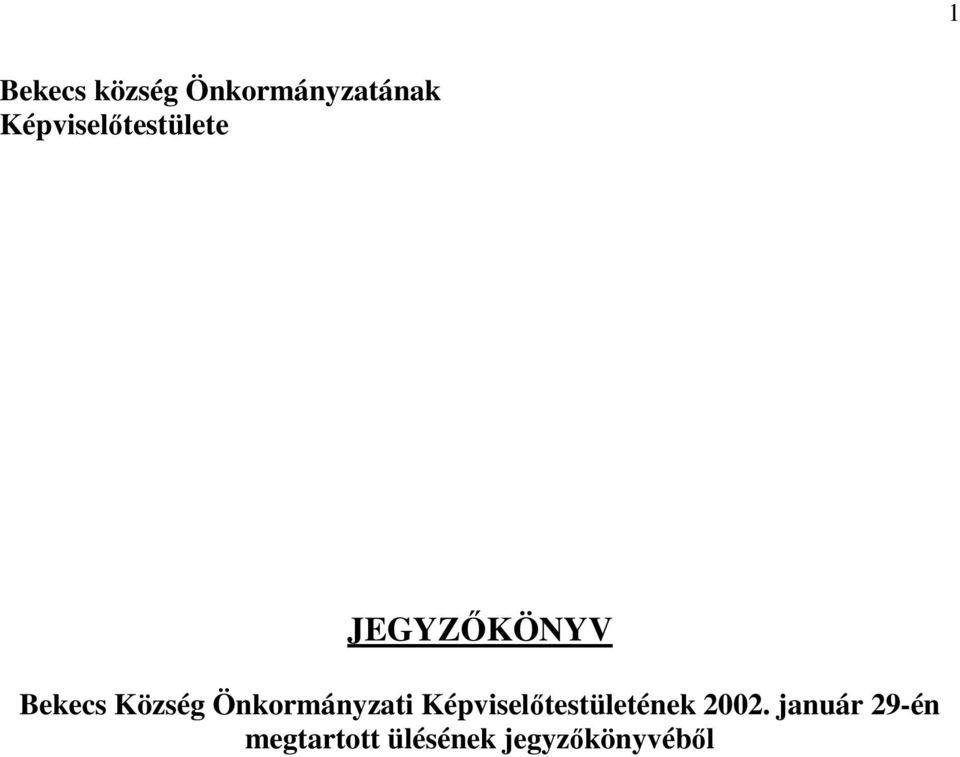 1

Bekecs község Önkormányzatának
Képviselőtestülete

JEGYZŐKÖNYV

Bekecs Község Önkormányzati Képviselőtestületének 2002. január 29-én megtartott ülésének jegyzőkönyvéből